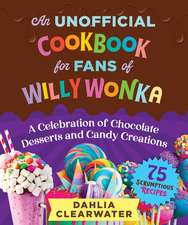 An UNOFFICIAL COOKBOOK for FANS of WILLY WONKA

A Celebration of Chocolate Desserts and Candy Creations

75 SCRUMPTIOUS RECIPES

DAHLIA CLEARWATER